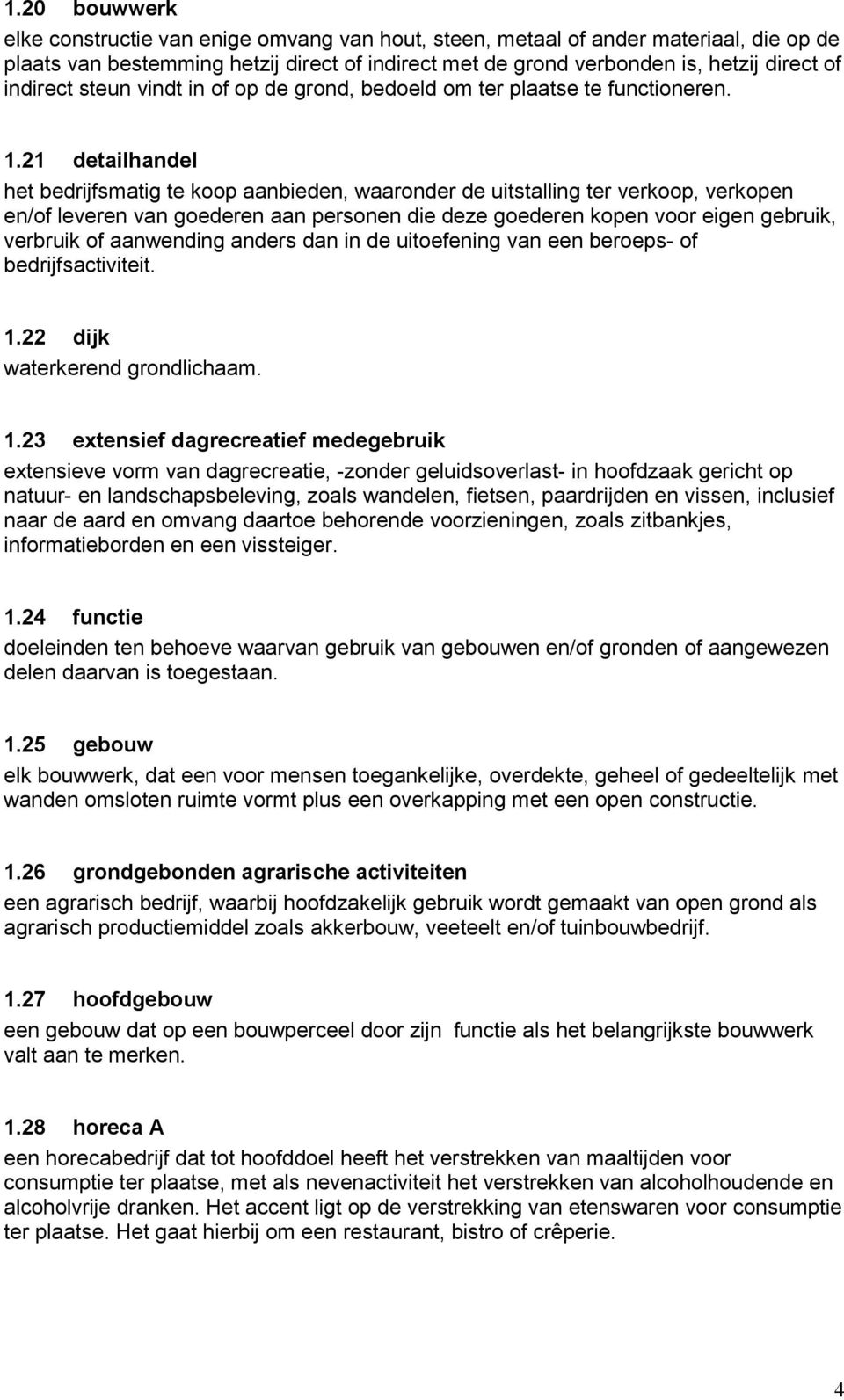 1.20 bouwwerk
elke constructie van enige omvang van hout, steen, metaal of ander materiaal, die op de plaats van bestemming hetzij direct of indirect met de grond verbonden is, hetzij direct of indirect steun vindt in of op de grond, bedoeld om ter plaatse te functioneren.

1.21 detailhandel
het bedrijfsmatig te koop aanbieden, waaronder de uitstalling ter verkoop, verkopen en/of leveren van goederen aan personen die deze goederen kopen voor eigen gebruik, verbruik of aanwending anders dan in de uitoefening van een beroeps- of bedrijfsactiviteit.

1.22 dijk
waterkerend grondlichaam.

1.23 extensief dagrecreatief medegebruik
extensieve vorm van dagrecreatie, -zonder geluidsoverlast- in hoofdzaak gericht op natuur- en landschapsbeleving, zoals wandelen, fietsen, paardrijden en vissen, inclusief naar de aard en omvang daartoe behorende voorzieningen, zoals zitbankjes, informatieborden en een vissteiger.

1.24 functie
doeleinden ten behoeve waarvan gebruik van gebouwen en/of gronden of aangewezen delen daarvan is toegestaan.

1.25 gebouw
elk bouwwerk, dat een voor mensen toegankelijke, overdekte, geheel of gedeeltelijk met wanden omsloten ruimte vormt plus een overkapping met een open constructie.

1.26 grondgebonden agrarische activiteiten
een agrarisch bedrijf, waarbij hoofdzakelijk gebruik wordt gemaakt van open grond als agrarisch productiemiddel zoals akkerbouw, veeteelt en/of tuinbouwbedrijf.

1.27 hoofdgebouw
een gebouw dat op een bouwperceel door zijn functie als het belangrijkste bouwwerk valt aan te merken.

1.28 horeca A
een horecabedrijf dat tot hoofddoel heeft het verstrekken van maaltijden voor consumptie ter plaatse, met als nevenactiviteit het verstrekken van alcoholhoudende en alcoholvrije dranken. Het accent ligt op de verstrekking van etenswaren voor consumptie ter plaatse. Het gaat hierbij om een restaurant, bistro of crêperie.

4